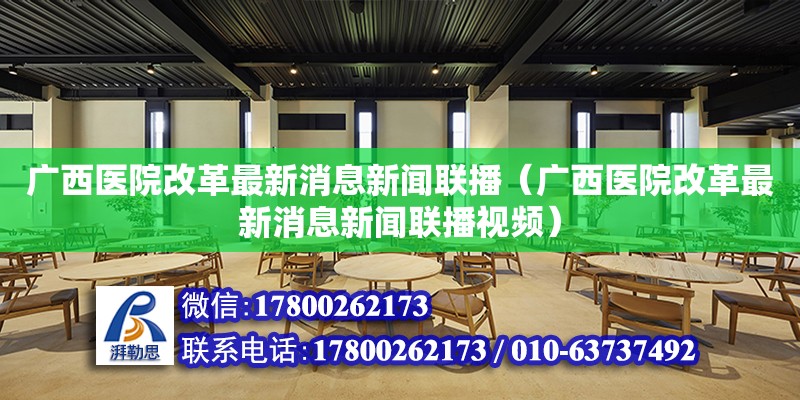 广西医院改革最新消息新闻联播（广西医院改革最新消息新闻联播视频）

湃勒思

微信:17800262173

联系电话:17800262173 / 010-63737492